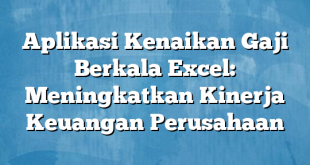 Aplikasi Kenaikan Gaji Berkala Excel: Meningkatkan Kinerja Keuangan Perusahaan